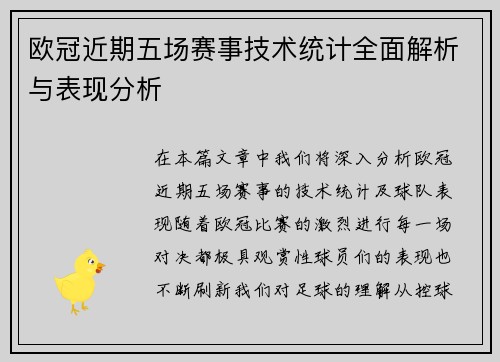 欧冠近期五场赛事技术统计全面解析与表现分析

在本篇文章中我们将深入分析欧冠近期五场赛事的技术统计及球队表现随着欧冠比赛的激烈进行每一场对决都极具观赏性球员们的表现也不断刷新我们对足球的理解从控球